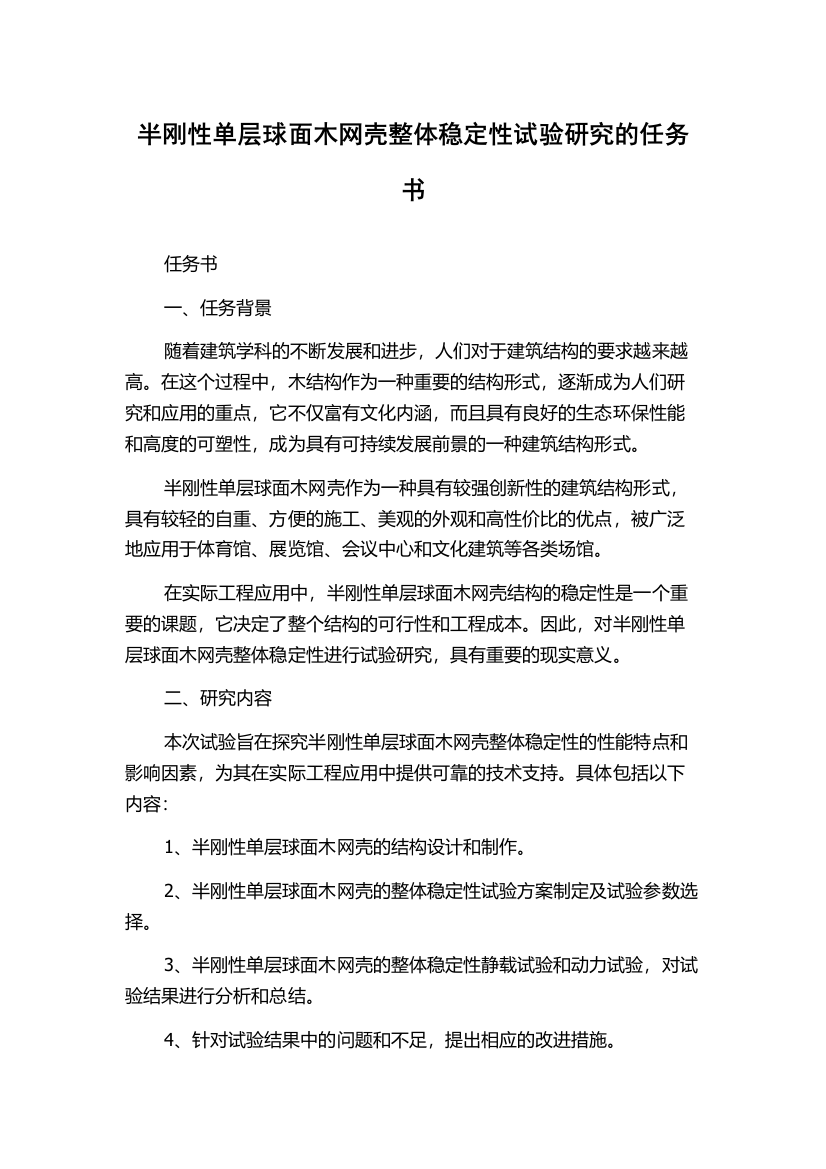 半刚性单层球面木网壳整体稳定性试验研究的任务书

任务书

一、任务背景

随着建筑学科的不断发展和进步，人们对于建筑结构的要求越来越高。在这个过程中，木结构作为一种重要的结构形式，逐渐成为人们研究和应用的重点，它不仅富有文化内涵，而且具有良好的生态环保性能和高度的可塑性，成为具有可持续发展前景的一种建筑结构形式。

半刚性单层球面木网壳作为一种具有较强创新性的建筑结构形式，具有较轻的自重、方便的施工、美观的外观和高性价比的优点，被广泛地应用于体育馆、展览馆、会议中心和文化建筑等各类场馆。

在实际工程应用中，半刚性单层球面木网壳结构的稳定性是一个重要的课题，它决定了整个结构的可行性和工程成本。因此，对半刚性单层球面木网壳整体稳定性进行试验研究，具有重要的现实意义。

二、研究内容

本次试验旨在探究半刚性单层球面木网壳整体稳定性的性能特点和影响因素，为其在实际工程应用中提供可靠的技术支持。具体包括以下内容：

1、半刚性单层球面木网壳的结构设计和制作。

2、半刚性单层球面木网壳的整体稳定性试验方案制定及试验参数选择。

3、半刚性单层球面木网壳的整体稳定性静载试验和动力试验，对试验结果进行分析和总结。

4、针对试验结果中的问题和不足，提出相应的改进措施。